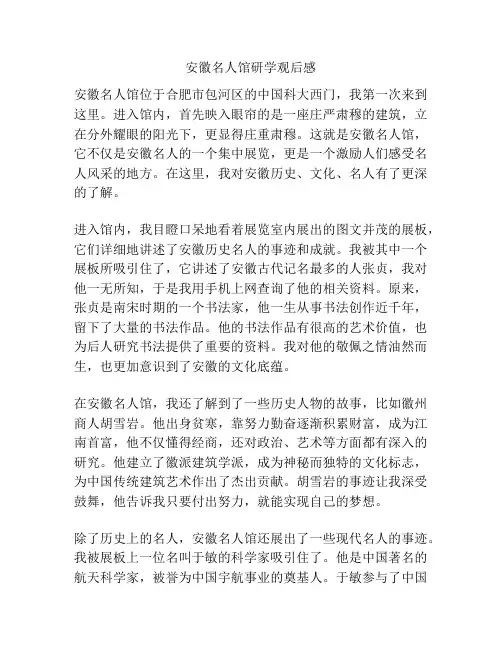 安徽名人馆研学观后感

安徽名人馆位于合肥市包河区的中国科大西门，我第一次来到这里。进入馆内，首先映入眼帘的是一座庄严肃穆的建筑，立在分外耀眼的阳光下，更显得庄重肃穆。这就是安徽名人馆，它不仅是安徽名人的一个集中展览，更是一个激励人们感受名人风采的地方。在这里，我对安徽历史、文化、名人有了更深的了解。

进入馆内，我目瞪口呆地看着展览室内展出的图文并茂的展板，它们详细地讲述了安徽历史名人的事迹和成就。我被其中一个展板所吸引住了，它讲述了安徽古代记名最多的人张贞，我对他一无所知，于是我用手机上网查询了他的相关资料。原来，张贞是南宋时期的一个书法家，他一生从事书法创作近千年，留下了大量的书法作品。他的书法作品有很高的艺术价值，也为后人研究书法提供了重要的资料。我对他的敬佩之情油然而生，也更加意识到了安徽的文化底蕴。

在安徽名人馆，我还了解到了一些历史人物的故事，比如徽州商人胡雪岩。他出身贫寒，靠努力勤奋逐渐积累财富，成为江南首富，他不仅懂得经商，还对政治、艺术等方面都有深入的研究。他建立了徽派建筑学派，成为神秘而独特的文化标志，为中国传统建筑艺术作出了杰出贡献。胡雪岩的事迹让我深受鼓舞，他告诉我只要付出努力，就能实现自己的梦想。

除了历史上的名人，安徽名人馆还展出了一些现代名人的事迹。我被展板上一位名叫于敏的科学家吸引住了。他是中国著名的航天科学家，被誉为中国宇航事业的奠基人。于敏参与了中国